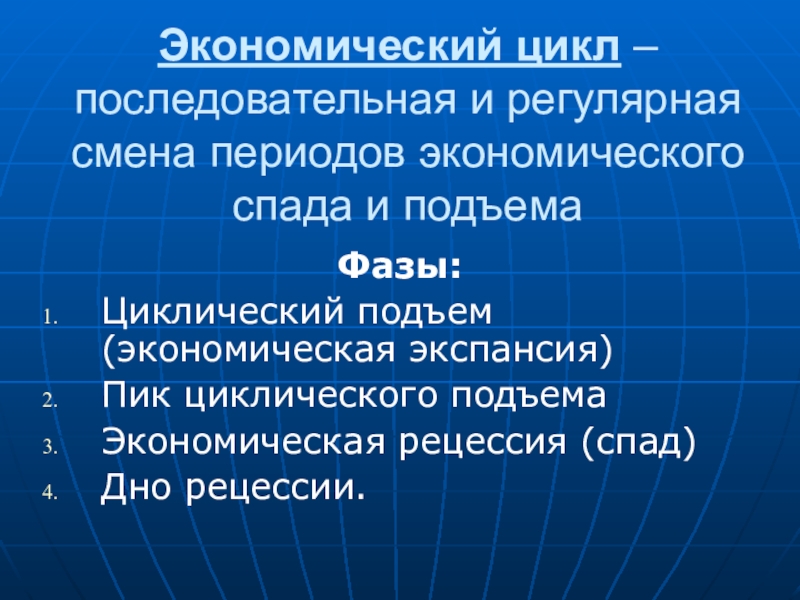 Экономический цикл – последовательная и регулярная смена периодов экономического спада и подъема

Фазы:

1. Циклический подъем (экономическая экспансия)
2. Пик циклического подъема
3. Экономическая рецессия (спад)
4. Дно рецессии.